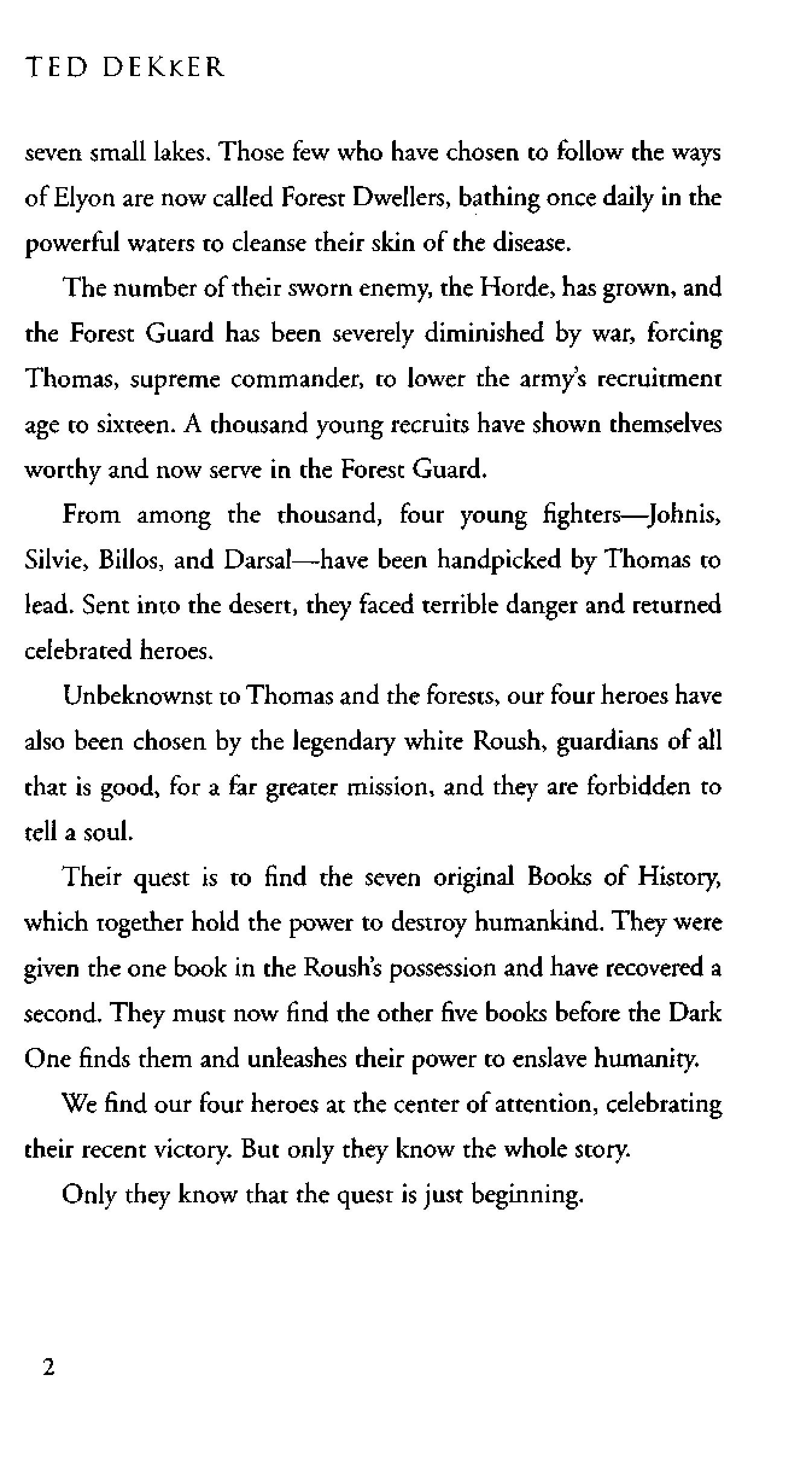 TED DEKKER

seven small lakes. Those few who have chosen to follow the ways of Elyon are now called Forest Dwellers, bathing once daily in the powerful waters to cleanse their skin of the disease.

The number of their sworn enemy, the Horde, has grown, and the Forest Guard has been severely diminished by war, forcing Thomas, supreme commander, to lower the army's recruitment age to sixteen. A thousand young recruits have shown themselves worthy and now serve in the Forest Guard.

From among the thousand, four young fighters—Johnis, Silvie, Billos, and Darsal—have been handpicked by Thomas to lead. Sent into the desert, they faced terrible danger and returned celebrated heroes.

Unbeknownst to Thomas and the forests, our four heroes have also been chosen by the legendary white Roush, guardians of all that is good, for a far greater mission, and they are forbidden to tell a soul.

Their quest is to find the seven original Books of History, which together hold the power to destroy humankind. They were given the one book in the Roush's possession and have recovered a second. They must now find the other five books before the Dark One finds them and unleashes their power to enslave humanity.

We find our four heroes at the center of attention, celebrating their recent victory. But only they know the whole story.

Only they know that the quest is just beginning.

2